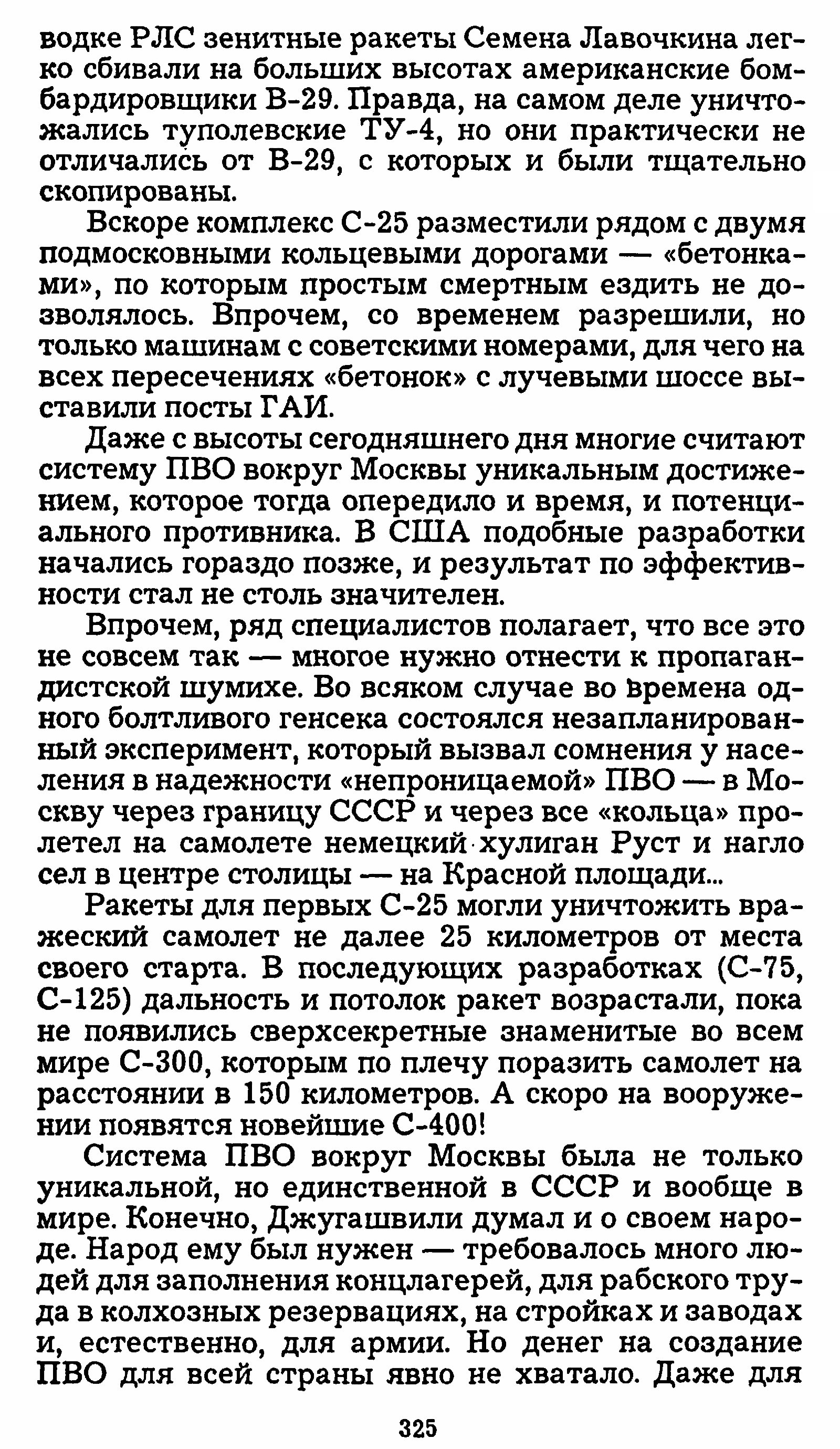 водке РЛС зенитные ракеты Семена Лавочкина легко сбивали на больших высотах американские бомбардировщики В-29. Правда, на самом деле уничтожались туполевские ТУ-4, но они практически не отличались от В-29, с которых и были тщательно скопированы.

Вскоре комплекс С-25 разместили рядом с двумя подмосковными кольцевыми дорогами — «бетонками», по которым простым смертным ездить не дозволялось. Впрочем, со временем разрешили, но только машинам с советскими номерами, для чего на всех пересечениях «бетонок» с лучевыми шоссе выставили посты ГАИ.

Даже с высоты сегодняшнего дня многие считают систему ПВО вокруг Москвы уникальным достижением, которое тогда опередило и время, и потенциального противника. В США подобные разработки начались гораздо позже, и результат по эффективности стал не столь значителен.

Впрочем, ряд специалистов полагает, что все это не совсем так — многое нужно отнести к пропагандистской шумихе. Во всяком случае во времена одного болтливого генсека состоялся незапланированный эксперимент, который вызвал сомнения у населения в надежности «непроницаемой» ПВО — в Москву через границу СССР и через все «кольца» пролетел на самолете немецкий хулиган Руст и нагло сел в центре столицы — на Красной площади...

Ракеты для первых С-25 могли уничтожить вражеский самолет не далее 25 километров от места своего старта. В последующих разработках (С-75, С-125) дальность и потолок ракет возрастали, пока не появились сверхсекретные знаменитые во всем мире С-300, которым по плечу поразить самолет на расстоянии в 150 километров. А скоро на вооружении появятся новейшие С-400!

Система ПВО вокруг Москвы была не только уникальной, но единственной в СССР и вообще в мире. Конечно, Джугашвили думал и о своем народе. Народ ему был нужен — требовалось много людей для заполнения концлагерей, для рабского труда в колхозных резервациях, на стройках и заводах и, естественно, для армии. Но денег на создание ПВО для всей страны явно не хватало. Даже для

325